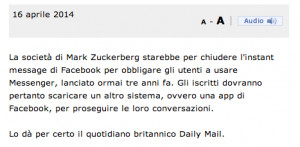 16 aprile 2014

A - A | Audio

La società di Mark Zuckerberg starebbe per chiudere l'instant message di Facebook per obbligare gli utenti a usare Messenger, lanciato ormai tre anni fa. Gli iscritti dovranno pertanto scaricare un altro sistema, ovvero una app di Facebook, per proseguire le loro conversazioni.

Lo dà per certo il quotidiano britannico Daily Mail.